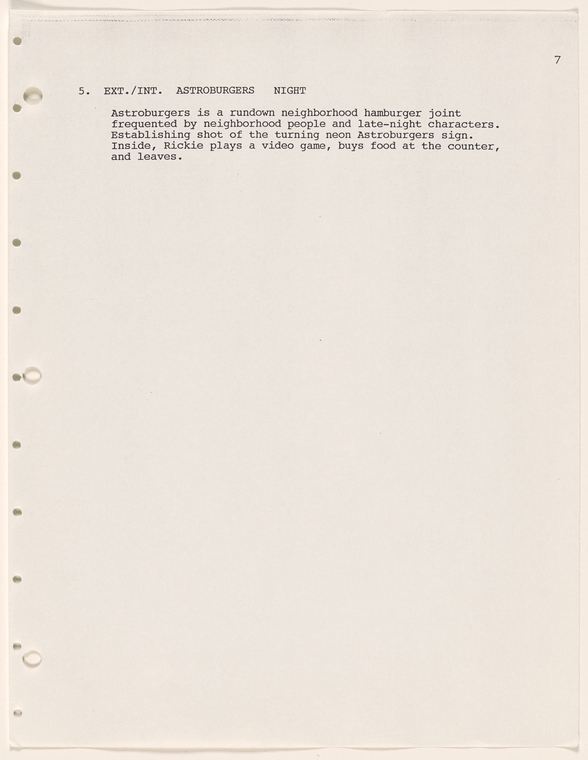 7

5. EXT./INT. ASTROBURGERS NIGHT

Astroburgers is a rundown neighborhood hamburger joint frequented by neighborhood people and late-night characters. Establishing shot of the turning neon Astroburgers sign. Inside, Rickie plays a video game, buys food at the counter, and leaves.